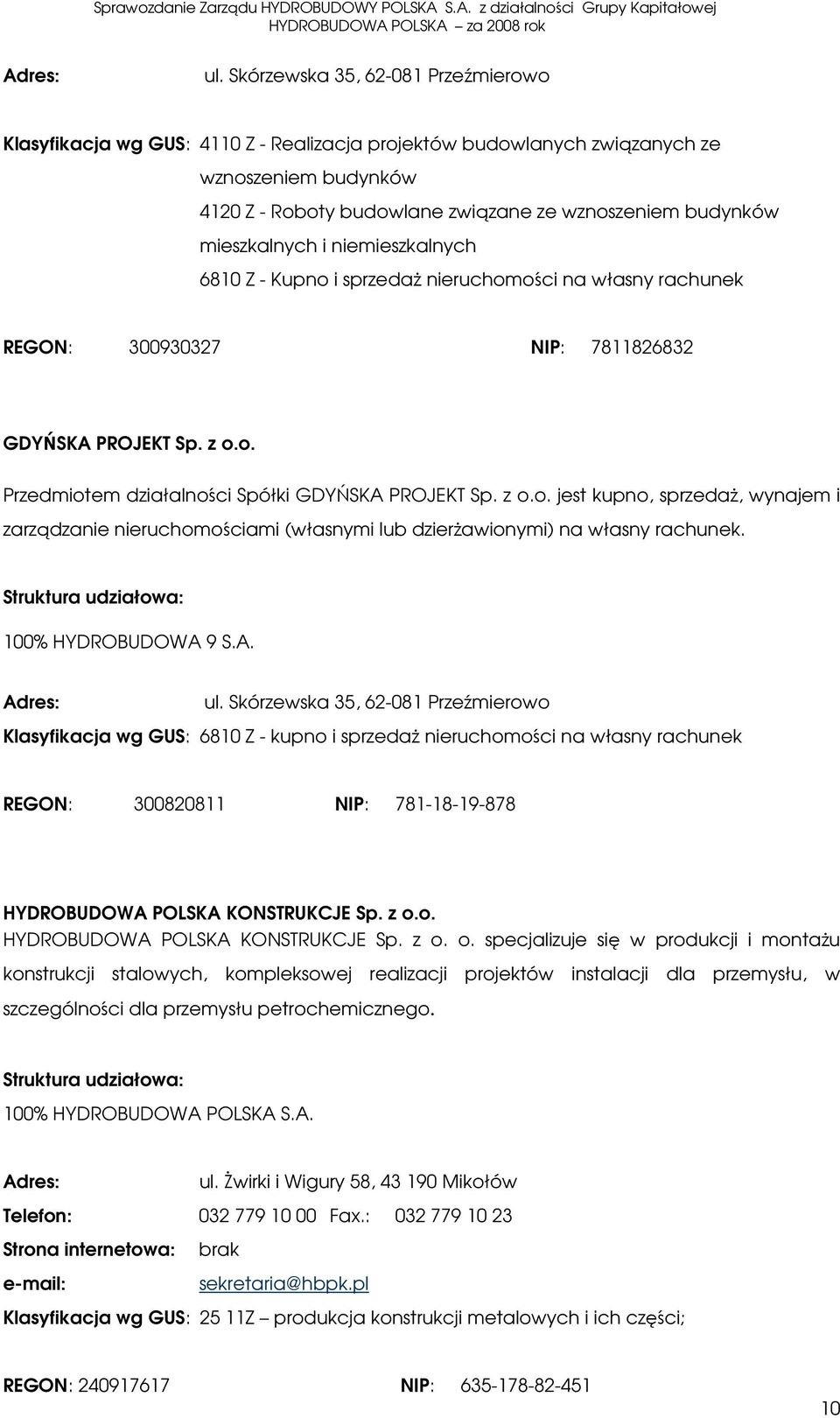 Sprawozdanie Zarządu HYDROBUDOWY POLSKA S.A. z działalności Grupy Kapitałowej HYDROBUDOWA POLSKA – za 2008 rok

Adres: ul. Skórzewska 35, 62-081 Przeźmierowo

Klasyfikacja wg GUS: 4110 Z - Realizacja projektów budowlanych związanych ze wznoszeniem budynków
4120 Z - Roboty budowlane związane ze wznoszeniem budynków mieszkalnych i niemieszkalnych
6810 Z - Kupno i sprzedaż nieruchomości na własny rachunek

REGON: 300930327 NIP: 7811826832

GDYŃSKA PROJEKT Sp. z o.o.

Przedmiotem działalności Spółki GDYŃSKA PROJEKT Sp. z o.o. jest kupno, sprzedaż, wynajem i zarządzanie nieruchomościami (własnymi lub dzierżawionymi) na własny rachunek.

Struktura udziałowa:

100% HYDROBUDOWA 9 S.A.

Adres: ul. Skórzewska 35, 62-081 Przeźmierowo

Klasyfikacja wg GUS: 6810 Z - kupno i sprzedaż nieruchomości na własny rachunek

REGON: 300820811 NIP: 781-18-19-878

HYDROBUDOWA POLSKA KONSTRUKCJE Sp. z o.o.

HYDROBUDOWA POLSKA KONSTRUKCJE Sp. z o. o. specjalizuje się w produkcji i montażu konstrukcji stalowych, kompleksowej realizacji projektów instalacji dla przemysłu, w szczególności dla przemysłu petrochemicznego.

Struktura udziałowa:

100% HYDROBUDOWA POLSKA S.A.

Adres: ul. Żwirki i Wigury 58, 43 190 Mikołów

Telefon: 032 779 10 00 Fax.: 032 779 10 23

Strona internetowa: brak

e-mail: sekretaria@hbpk.pl

Klasyfikacja wg GUS: 25 11Z – produkcja konstrukcji metalowych i ich części;

REGON: 240917617 NIP: 635-178-82-451

10